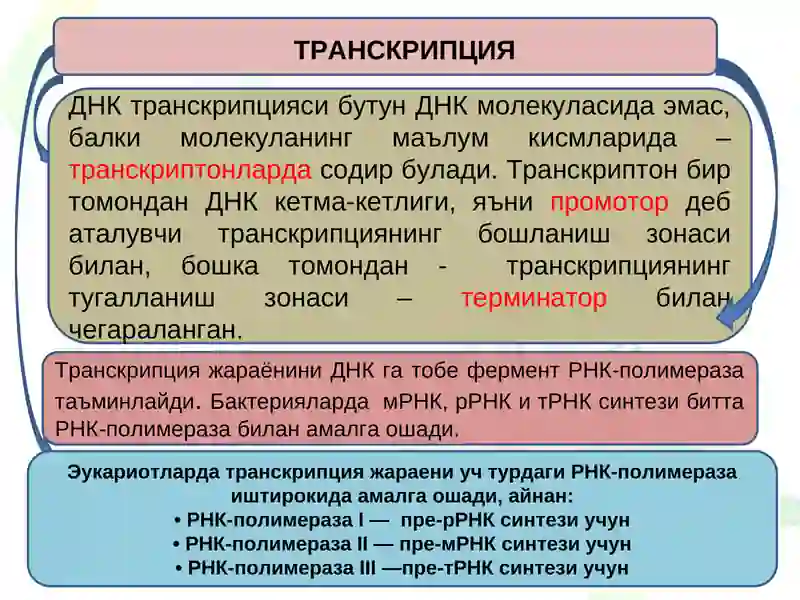 ТРАНСКРИПЦИЯ

ДНК транскрипцияси бутун ДНК молекуласида эмас, балки молекуланинг маълум кисмларида – транскриптонларда содир булади. Транскриптон бир томондан ДНК кетма-кетлиги, яъни промотор деб аталувчи транскрипциянинг бошланиш зонаси билан, бошка томондан - транскрипциянинг тугалланиш зонаси – терминатор билан чегараланган.

Транскрипция жараёнини ДНК га тобе фермент РНК-полимераза таъминлайди. Бактерияларда мРНК, рРНК и тРНК синтези битта РНК-полимераза билан амалга ошади.

Эукариотларда транскрипция жараени уч турдаги РНК-полимераза иштирокида амалга ошади, айнан:
• РНК-полимераза I — пре-рРНК синтези учун
• РНК-полимераза II — пре-мРНК синтези учун
• РНК-полимераза III —пре-тРНК синтези учун